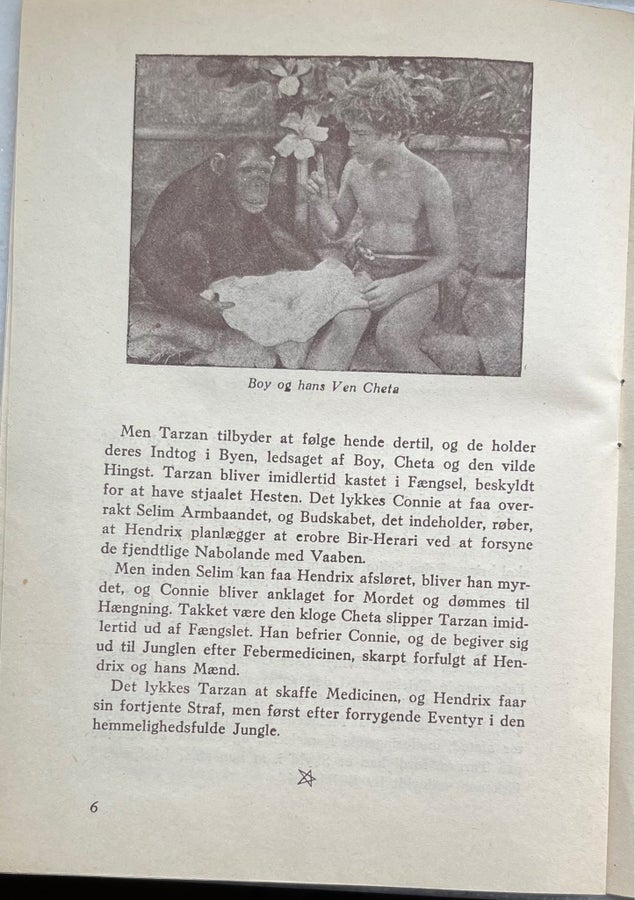 Boy og hans Ven Cheta

Men Tarzan tilbyder at følge hende dertil, og de holder deres Indtog i Byen, ledsaget af Boy, Cheta og den vilde Hingst. Tarzan bliver imidlertid kastet i Fængsel, beskyldt for at have stjaalet Hesten. Det lykkes Connie at faa overrakt Selim Armbaandet, og Budskabet, det indeholder, røber, at Hendrix planlægger at erobre Bir-Herari ved at forsyne de fjendtlige Nabolande med Vaaben.

Men inden Selim kan faa Hendrix afsløret, bliver han myrdet, og Connie bliver anklaget for Mordet og dømmes til Hængning. Takket være den kloge Cheta slipper Tarzan imidlertid ud af Fængslet. Han befrier Connie, og de begiver sig ud til Junglen efter Febermedicinen, skarpt forfulgt af Hendrix og hans Mænd.

Det lykkes Tarzan at skaffe Medicinen, og Hendrix faar sin fortjente Straf, men først efter forrygende Eventyr i den hemmelighedsfulde Jungle.

6